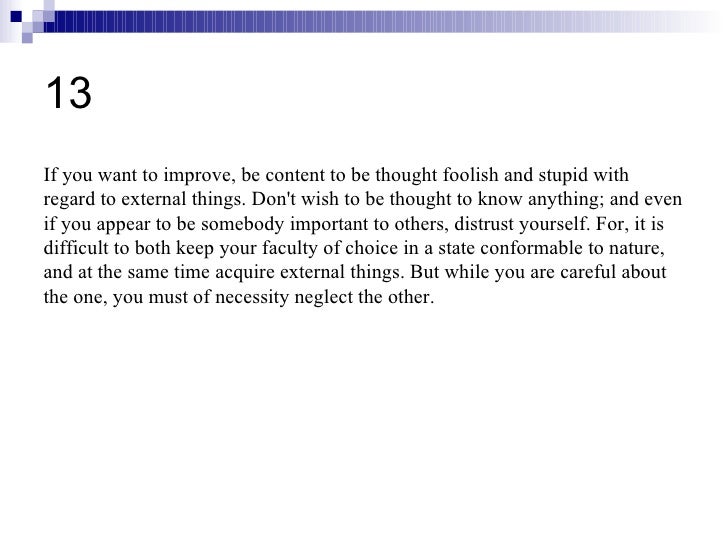 13

If you want to improve, be content to be thought foolish and stupid with regard to external things. Don't wish to be thought to know anything; and even if you appear to be somebody important to others, distrust yourself. For, it is difficult to both keep your faculty of choice in a state conformable to nature, and at the same time acquire external things. But while you are careful about the one, you must of necessity neglect the other.